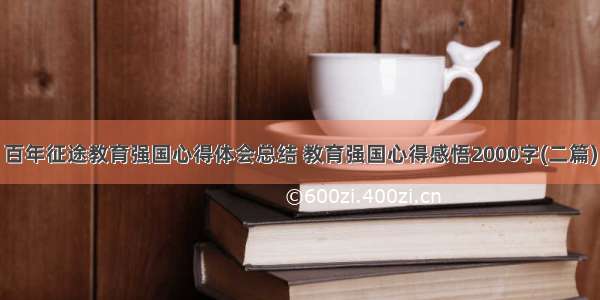 百年征途教育强国心得体会总结 教育强国心得感悟2000字(二篇)

©600zi.400zi.cn